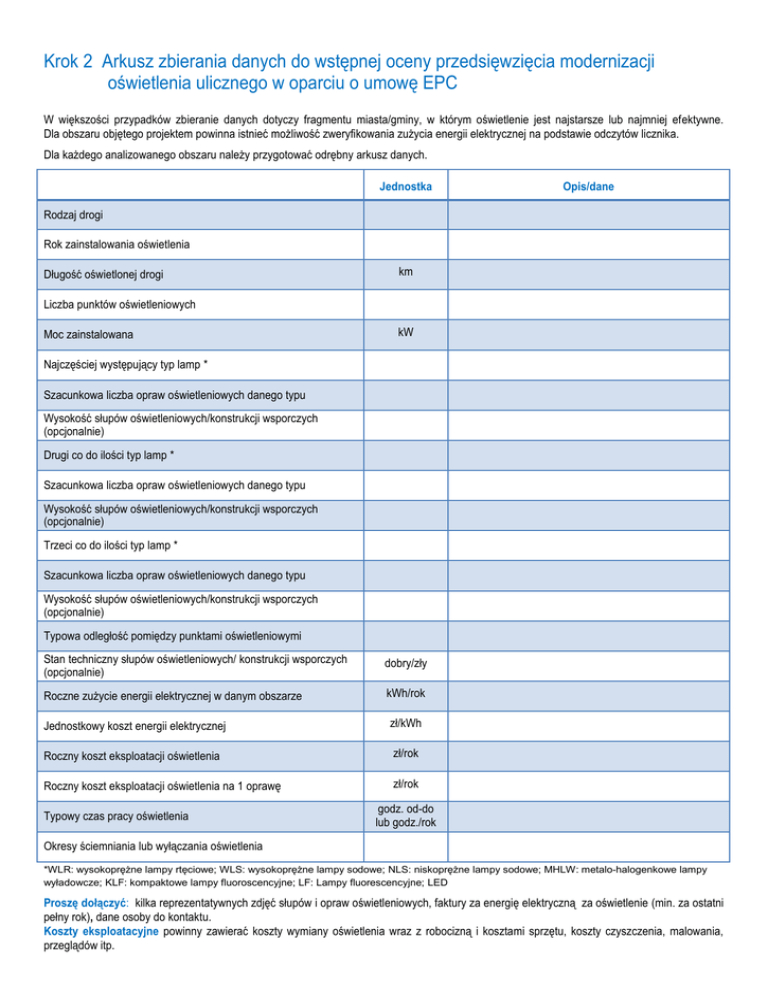 Krok 2 Arkusz zbierania danych do wstępnej oceny przedsięwzięcia modernizacji oświetlenia ulicznego w oparciu o umowę EPC

W większości przypadków zbieranie danych dotyczy fragmentu miasta/gminy, w którym oświetlenie jest najstarsze lub najmniej efektywne. Dla obszaru objętego projektem powinna istnieć możliwość zweryfikowania zużycia energii elektrycznej na podstawie odczytów licznika.

Dla każdego analizowanego obszaru należy przygotować odrębny arkusz danych.

| | Jednostka | Opis/dane |
|---|---|---|
| Rodzaj drogi | | |
| Rok zainstalowania oświetlenia | | |
| Długość oświetlonej drogi | km | |
| Liczba punktów oświetleniowych | | |
| Moc zainstalowana | kW | |
| Najczęściej występujący typ lamp * | | |
| Szacunkowa liczba opraw oświetleniowych danego typu | | |
| Wysokość słupów oświetleniowych/konstrukcji wsporczych (opcjonalnie) | | |
| Drugi co do ilości typ lamp * | | |
| Szacunkowa liczba opraw oświetleniowych danego typu | | |
| Wysokość słupów oświetleniowych/konstrukcji wsporczych (opcjonalnie) | | |
| Trzeci co do ilości typ lamp * | | |
| Szacunkowa liczba opraw oświetleniowych danego typu | | |
| Wysokość słupów oświetleniowych/konstrukcji wsporczych (opcjonalnie) | | |
| Typowa odległość pomiędzy punktami oświetleniowymi | | |
| Stan techniczny słupów oświetleniowych/ konstrukcji wsporczych (opcjonalnie) | dobry/zły | |
| Roczne zużycie energii elektrycznej w danym obszarze | kWh/rok | |
| Jednostkowy koszt energii elektrycznej | zł/kWh | |
| Roczny koszt eksploatacji oświetlenia | zł/rok | |
| Roczny koszt eksploatacji oświetlenia na 1 oprawę | zł/rok | |
| Typowy czas pracy oświetlenia | godz. od-do lub godz./rok | |
| Okresy ściemniania lub wyłączania oświetlenia | | |

*WLR: wysokoprężne lampy rtęciowe; WLS: wysokoprężne lampy sodowe; NLS: niskoprężne lampy sodowe; MHLW: metalo-halogenkowe lampy wyładowcze; KLF: kompaktowe lampy fluoroscencyjne; LF: Lampy fluorescencyjne; LED

Proszę dołączyć: kilka reprezentatywnych zdjęć słupów i opraw oświetleniowych, faktury za energię elektryczną za oświetlenie (min. za ostatni pełny rok), dane osoby do kontaktu.
Koszty eksploatacyjne powinny zawierać koszty wymiany oświetlenia wraz z robocizną i kosztami sprzętu, koszty czyszczenia, malowania, przeglądów itp.